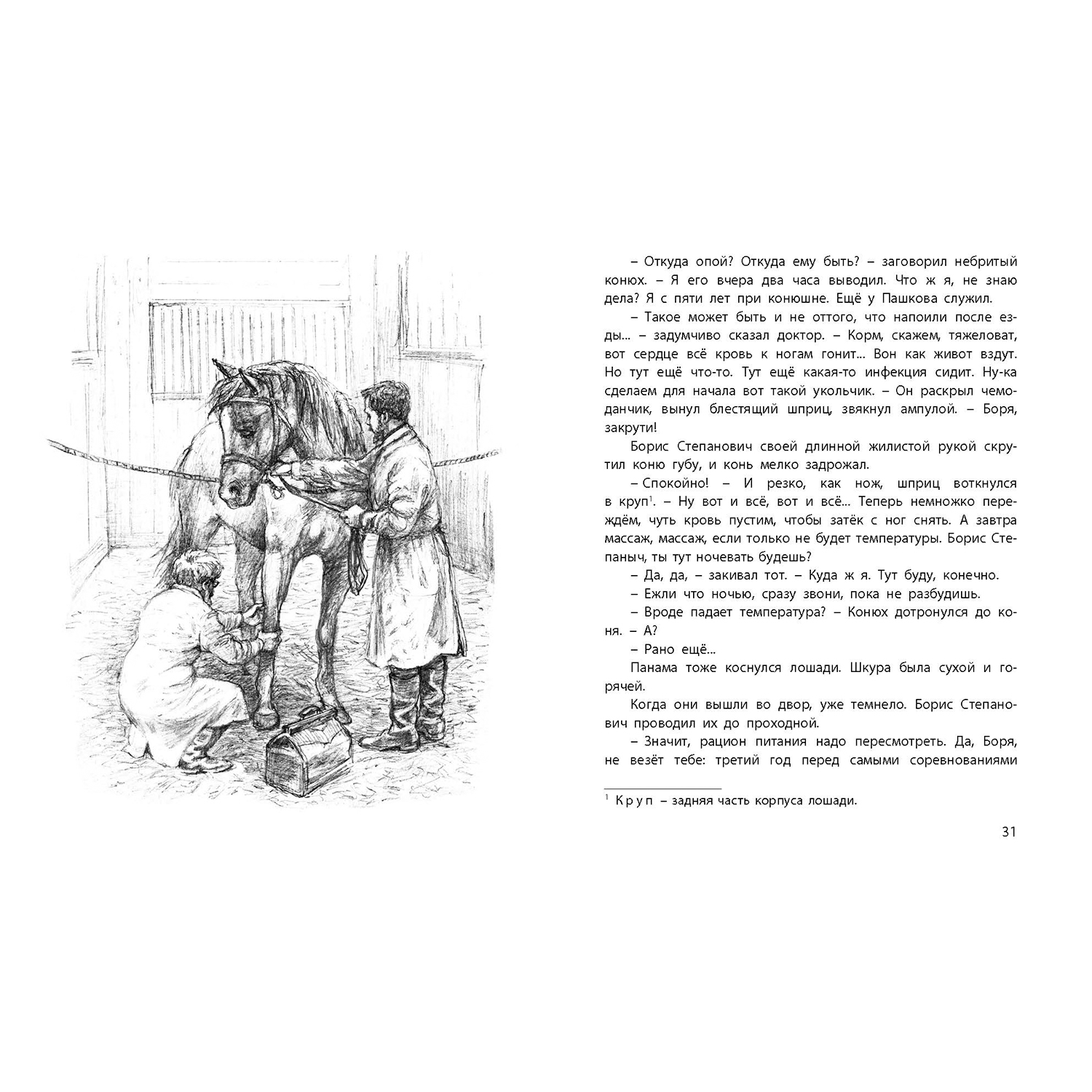 – Откуда опой? Откуда ему быть? – заговорил небритый конюх. – Я его вчера два часа выводил. Что ж я, не знаю дела? Я с пяти лет при конюшне. Ещё у Пашкова служил.

– Такое может быть и не оттого, что напоили после езды... – задумчиво сказал доктор. – Корм, скажем, тяжеловат, вот сердце всё кровь к ногам гонит... Вон как живот вздут. Но тут ещё что-то. Тут ещё какая-то инфекция сидит. Ну-ка сделаем для начала вот такой укольчик. – Он раскрыл чемоданчик, вынул блестящий шприц, звякнул ампулой. – Боря, закрути!

Борис Степанович своей длинной жилистой рукой скрутил коню губу, и конь мелко задрожал.

– Спокойно! – И резко, как нож, шприц воткнулся в круп$^1$. – Ну вот и всё, вот и всё... Теперь немножко переждём, чуть кровь пустим, чтобы затёк с ног снять. А завтра массаж, массаж, если только не будет температуры. Борис Степаныч, ты тут ночевать будешь?

– Да, да, – закивал тот. – Куда ж я. Тут буду, конечно.

– Ежли что ночью, сразу звони, пока не разбудишь.

– Вроде падает температура? – Конюх дотронулся до коня. – А?

– Рано ещё...

Панама тоже коснулся лошади. Шкура была сухой и горячей.

Когда они вышли во двор, уже темнело. Борис Степанович проводил их до проходной.

– Значит, рацион питания надо пересмотреть. Да, Боря, не везёт тебе: третий год перед самыми соревнованиями

$^1$ Круп – задняя часть корпуса лошади.

31